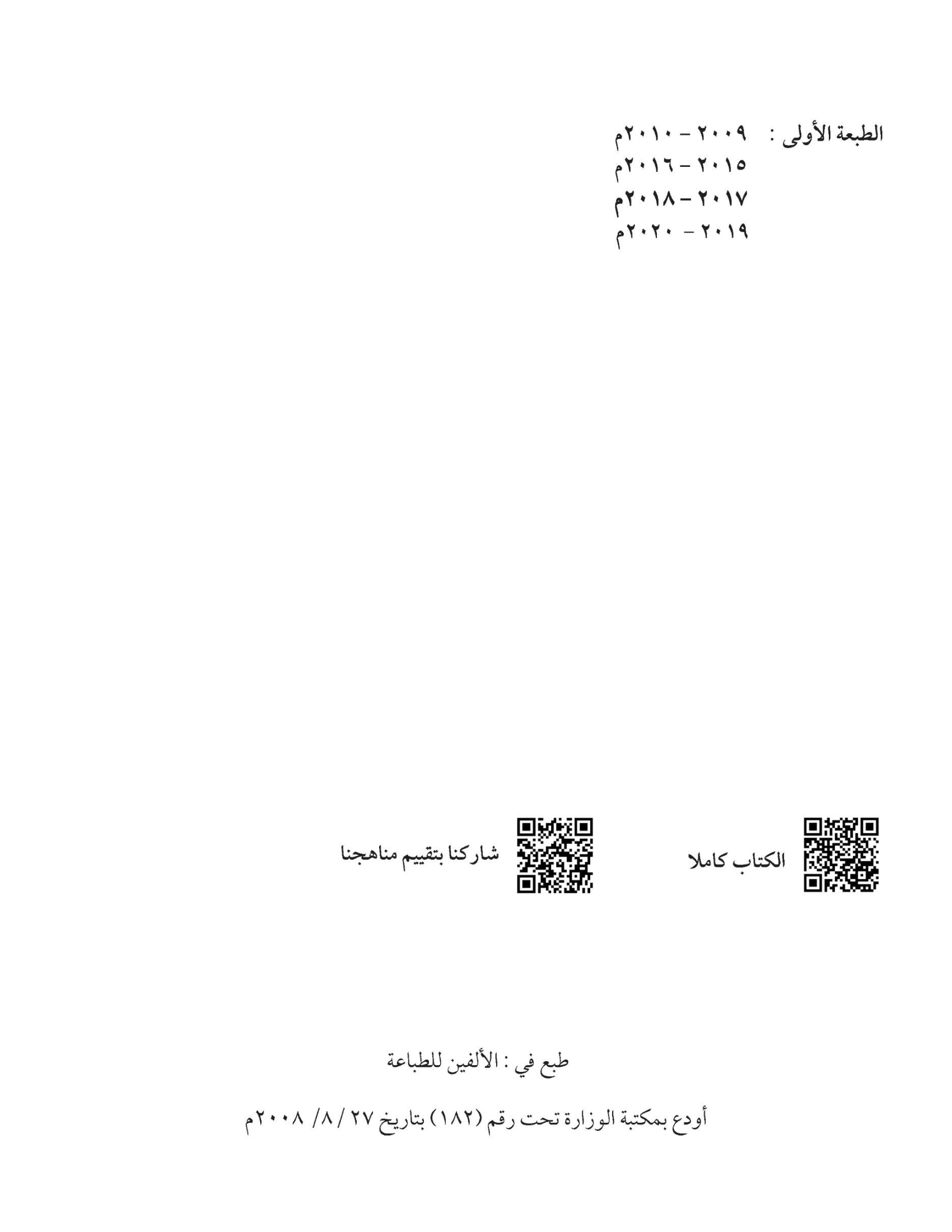 الطبعة الأولى : ٢٠٠٩ - ٢٠١٠م
٢٠١٥ - ٢٠١٦م
٢٠١٧ - ٢٠١٨م
٢٠١٩ - ٢٠٢٠م

الكتاب كاملا

شاركنا بتقييم مناهجنا

طبع في : الألفين للطباعة

أودع بمكتبة الوزارة تحت رقم (١٨٢) بتاريخ ٢٧ / ٨/ ٢٠٠٨م